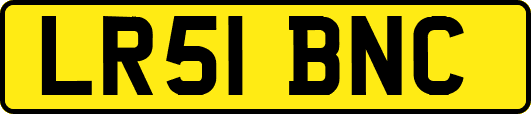 LR51 BNC